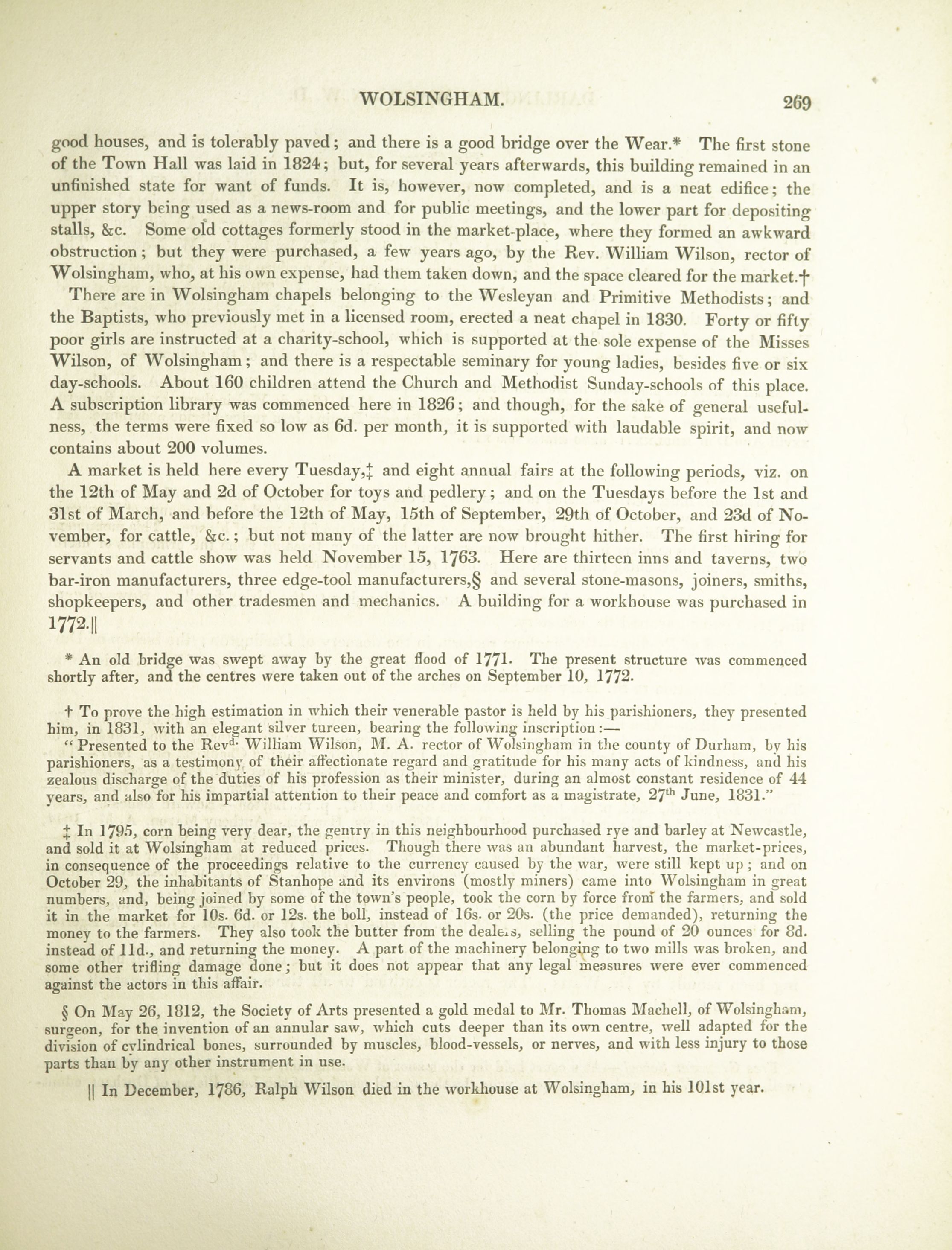 WOLSINGHAM. 269

good houses, and is tolerably paved; and there is a good bridge over the Wear.* The first stone of the Town Hall was laid in 1824; but, for several years afterwards, this building remained in an unfinished state for want of funds. It is, however, now completed, and is a neat edifice; the upper story being used as a news-room and for public meetings, and the lower part for depositing stalls, &c. Some old cottages formerly stood in the market-place, where they formed an awkward obstruction; but they were purchased, a few years ago, by the Rev. William Wilson, rector of Wolsingham, who, at his own expense, had them taken down, and the space cleared for the market.†

There are in Wolsingham chapels belonging to the Wesleyan and Primitive Methodists; and the Baptists, who previously met in a licensed room, erected a neat chapel in 1830. Forty or fifty poor girls are instructed at a charity-school, which is supported at the sole expense of the Misses Wilson, of Wolsingham; and there is a respectable seminary for young ladies, besides five or six day-schools. About 160 children attend the Church and Methodist Sunday-schools of this place. A subscription library was commenced here in 1826; and though, for the sake of general usefulness, the terms were fixed so low as 6d. per month, it is supported with laudable spirit, and now contains about 200 volumes.

A market is held here every Tuesday,‡ and eight annual fairs at the following periods, viz. on the 12th of May and 2d of October for toys and pedlery; and on the Tuesdays before the 1st and 31st of March, and before the 12th of May, 15th of September, 29th of October, and 23d of November, for cattle, &c.; but not many of the latter are now brought hither. The first hiring for servants and cattle show was held November 15, 1763. Here are thirteen inns and taverns, two bar-iron manufacturers, three edge-tool manufacturers,§ and several stone-masons, joiners, smiths, shopkeepers, and other tradesmen and mechanics. A building for a workhouse was purchased in 1772.||

* An old bridge was swept away by the great flood of 1771. The present structure was commenced shortly after, and the centres were taken out of the arches on September 10, 1772.

† To prove the high estimation in which their venerable pastor is held by his parishioners, they presented him, in 1831, with an elegant silver tureen, bearing the following inscription:—

"Presented to the Revd. William Wilson, M. A. rector of Wolsingham in the county of Durham, by his parishioners, as a testimony of their affectionate regard and gratitude for his many acts of kindness, and his zealous discharge of the duties of his profession as their minister, during an almost constant residence of 44 years, and also for his impartial attention to their peace and comfort as a magistrate, 27th June, 1831."

‡ In 1795, corn being very dear, the gentry in this neighbourhood purchased rye and barley at Newcastle, and sold it at Wolsingham at reduced prices. Though there was an abundant harvest, the market-prices, in consequence of the proceedings relative to the currency caused by the war, were still kept up; and on October 29, the inhabitants of Stanhope and its environs (mostly miners) came into Wolsingham in great numbers, and, being joined by some of the town's people, took the corn by force from the farmers, and sold it in the market for 10s. 6d. or 12s. the boll, instead of 16s. or 20s. (the price demanded), returning the money to the farmers. They also took the butter from the dealers, selling the pound of 20 ounces for 8d. instead of 11d., and returning the money. A part of the machinery belonging to two mills was broken, and some other trifling damage done; but it does not appear that any legal measures were ever commenced against the actors in this affair.

§ On May 26, 1812, the Society of Arts presented a gold medal to Mr. Thomas Machell, of Wolsingham, surgeon, for the invention of an annular saw, which cuts deeper than its own centre, well adapted for the division of cylindrical bones, surrounded by muscles, blood-vessels, or nerves, and with less injury to those parts than by any other instrument in use.

|| In December, 1786, Ralph Wilson died in the workhouse at Wolsingham, in his 101st year.